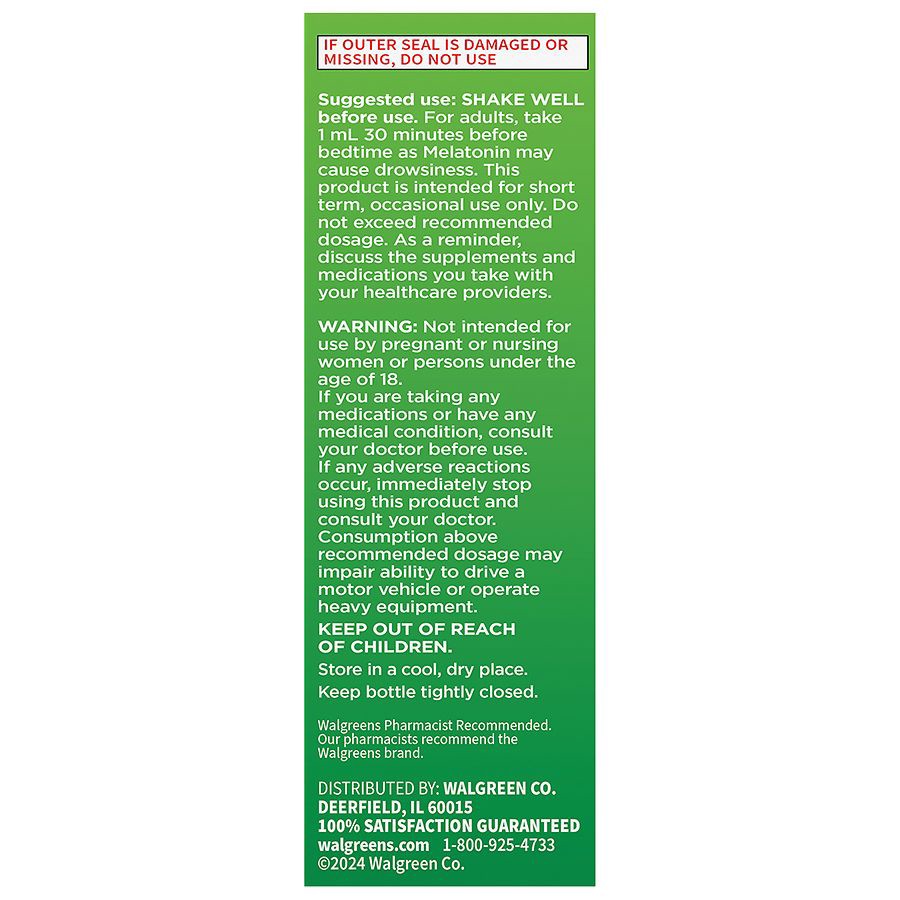 IF OUTER SEAL IS DAMAGED OR MISSING, DO NOT USE

Suggested use: SHAKE WELL before use. For adults, take 1 mL 30 minutes before bedtime as Melatonin may cause drowsiness. This product is intended for short term, occasional use only. Do not exceed recommended dosage. As a reminder, discuss the supplements and medications you take with your healthcare providers.

WARNING: Not intended for use by pregnant or nursing women or persons under the age of 18.
If you are taking any medications or have any medical condition, consult your doctor before use.
If any adverse reactions occur, immediately stop using this product and consult your doctor.
Consumption above recommended dosage may impair ability to drive a motor vehicle or operate heavy equipment.

KEEP OUT OF REACH OF CHILDREN.

Store in a cool, dry place.

Keep bottle tightly closed.

Walgreens Pharmacist Recommended. Our pharmacists recommend the Walgreens brand.

DISTRIBUTED BY: WALGREEN CO.
DEERFIELD, IL 60015
100% SATISFACTION GUARANTEED
walgreens.com 1-800-925-4733
©2024 Walgreen Co.